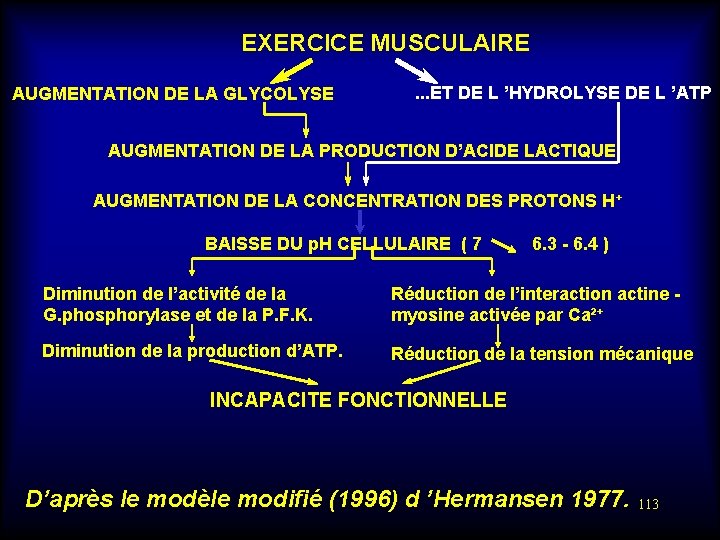 EXERCICE MUSCULAIRE

AUGMENTATION DE LA GLYCOLYSE

...ET DE L 'HYDROLYSE DE L 'ATP

AUGMENTATION DE LA PRODUCTION D'ACIDE LACTIQUE

AUGMENTATION DE LA CONCENTRATION DES PROTONS $H^+$

BAISSE DU pH CELLULAIRE ( 7 6.3 - 6.4 )

Diminution de l'activité de la G.phosphorylase et de la P.F.K.

Diminution de la production d'ATP.

Réduction de l'interaction actine - myosine activée par $Ca^{2+}$

Réduction de la tension mécanique

INCAPACITE FONCTIONNELLE

D'après le modèle modifié (1996) d 'Hermansen 1977. 113